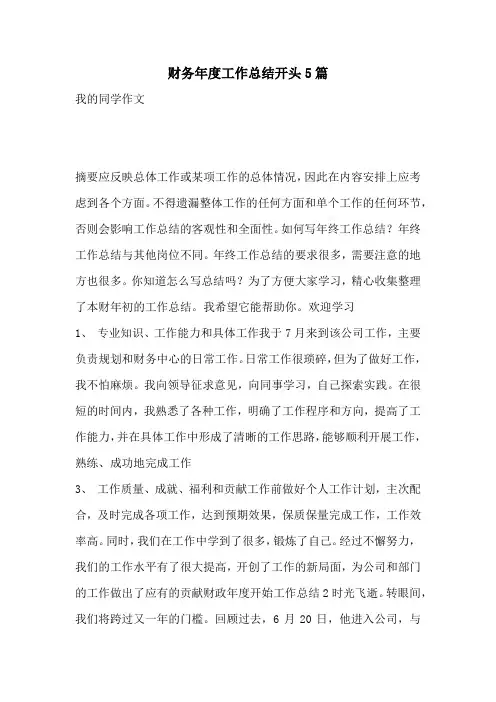 财务年度工作总结开头5篇

我的同学作文

摘要应反映总体工作或某项工作的总体情况，因此在内容安排上应考虑到各个方面。不得遗漏整体工作的任何方面和单个工作的任何环节，否则会影响工作总结的客观性和全面性。如何写年终工作总结？年终工作总结与其他岗位不同。年终工作总结的要求很多，需要注意的地方也很多。你知道怎么写总结吗？为了方便大家学习，精心收集整理了本财年初的工作总结。我希望它能帮助你。欢迎学习

1、 专业知识、工作能力和具体工作我于7月来到该公司工作，主要负责规划和财务中心的日常工作。日常工作很琐碎，但为了做好工作，我不怕麻烦。我向领导征求意见，向同事学习，自己探索实践。在很短的时间内，我熟悉了各种工作，明确了工作程序和方向，提高了工作能力，并在具体工作中形成了清晰的工作思路，能够顺利开展工作，熟练、成功地完成工作

3、 工作质量、成就、福利和贡献工作前做好个人工作计划，主次配合，及时完成各项工作，达到预期效果，保质保量完成工作，工作效率高。同时，我们在工作中学到了很多，锻炼了自己。经过不懈努力，我们的工作水平有了很大提高，开创了工作的新局面，为公司和部门的工作做出了应有的贡献财政年度开始工作总结2时光飞逝。转眼间，我们将跨过又一年的门槛。回顾过去，6 月 20 日，他进入公司，与